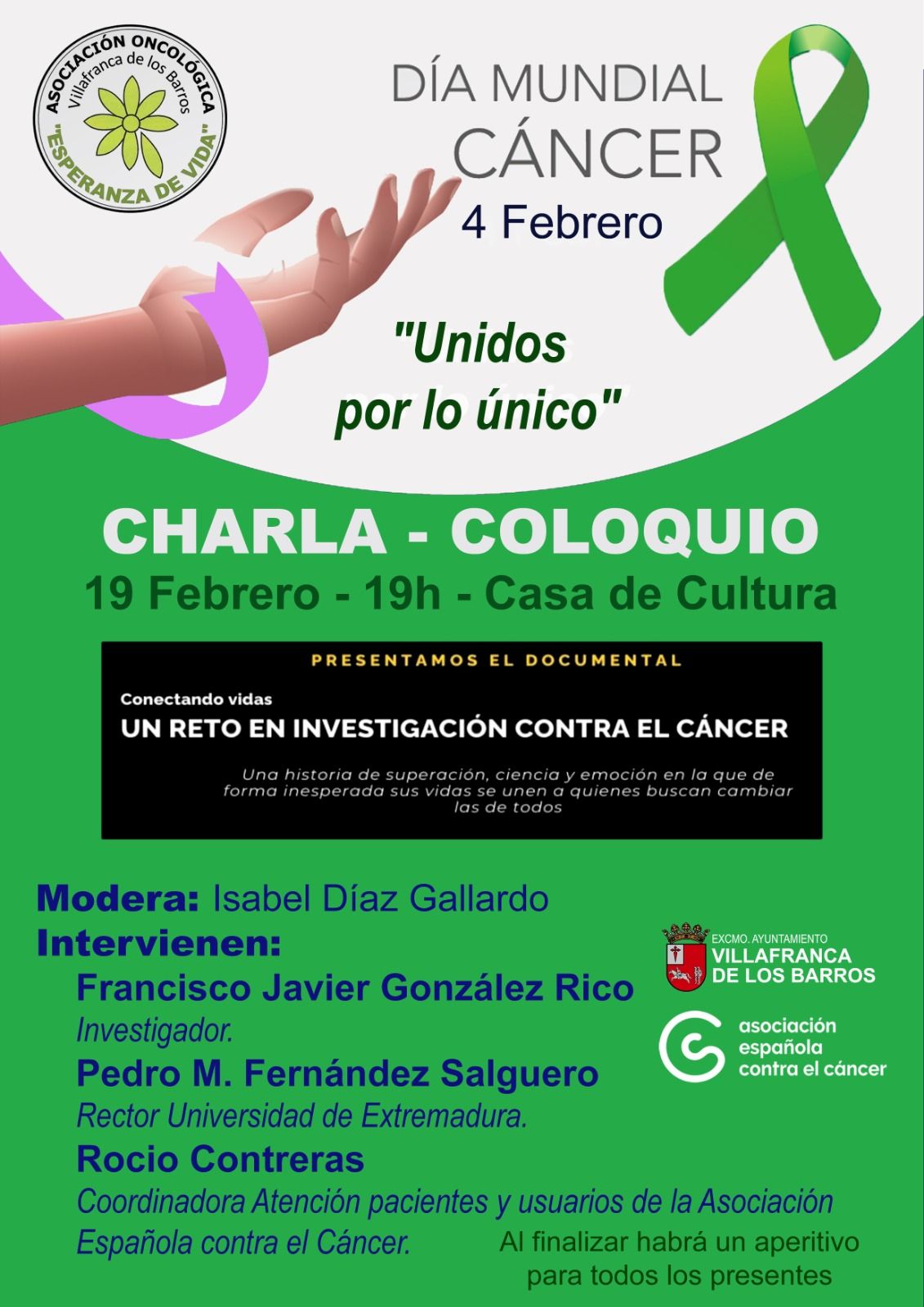 ASOCIACIÓN ONCOLÓGICA
Villafranca de los Barros
"ESPERANZA DE VIDA"

DÍA MUNDIAL
CÁNCER
4 Febrero

"Unidos
por lo único"

CHARLA - COLOQUIO
19 Febrero - 19h - Casa de Cultura

PRESENTAMOS EL DOCUMENTAL

Conectando vidas
UN RETO EN INVESTIGACIÓN CONTRA EL CÁNCER

Una historia de superación, ciencia y emoción en la que de forma inesperada sus vidas se unen a quienes buscan cambiar las de todos

Modera: Isabel Díaz Gallardo
Intervienen:
Francisco Javier González Rico
Investigador.
Pedro M. Fernández Salguero
Rector Universidad de Extremadura.
Rocio Contreras
Coordinadora Atención pacientes y usuarios de la Asociación Española contra el Cáncer.

EXCMO. AYUNTAMIENTO
VILLAFRANCA
DE LOS BARROS

asociación
española
contra el cáncer

Al finalizar habrá un aperitivo
para todos los presentes